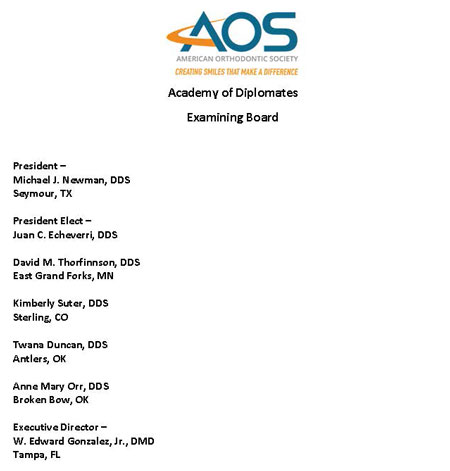 AOS
AMERICAN ORTHODONTIC SOCIETY
CREATING SMILES THAT MAKE A DIFFERENCE

Academy of Diplomates

Examining Board

President –
Michael J. Newman, DDS
Seymour, TX

President Elect –
Juan C. Echeverri, DDS

David M. Thorfinnson, DDS
East Grand Forks, MN

Kimberly Suter, DDS
Sterling, CO

Twana Duncan, DDS
Antlers, OK

Anne Mary Orr, DDS
Broken Bow, OK

Executive Director –
W. Edward Gonzalez, Jr., DMD
Tampa, FL